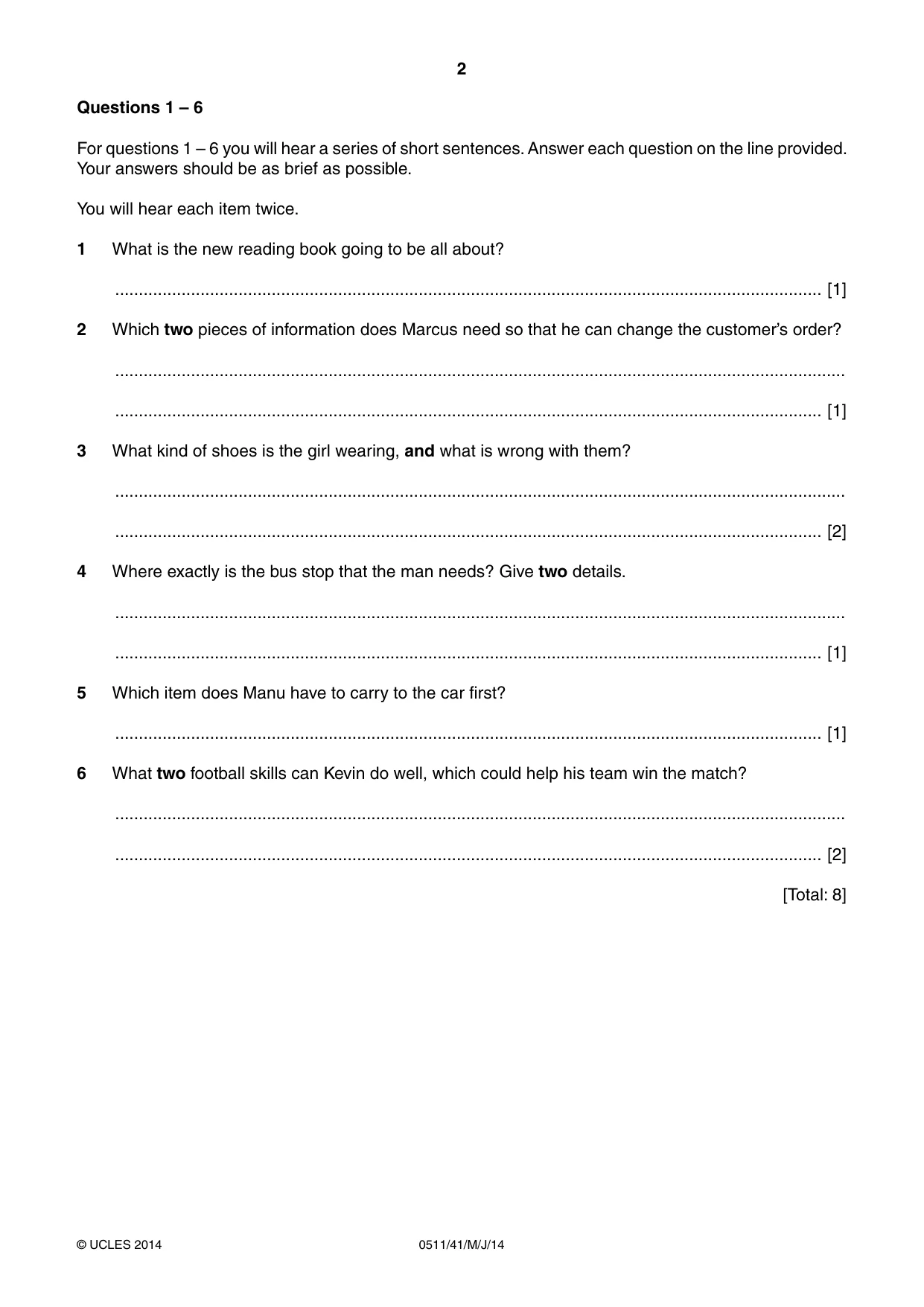 2

Questions 1 – 6

For questions 1 – 6 you will hear a series of short sentences. Answer each question on the line provided. Your answers should be as brief as possible.

You will hear each item twice.

1 What is the new reading book going to be all about?

____ [1]

2 Which two pieces of information does Marcus need so that he can change the customer's order?

____

____ [1]

3 What kind of shoes is the girl wearing, and what is wrong with them?

____

____ [2]

4 Where exactly is the bus stop that the man needs? Give two details.

____

____ [1]

5 Which item does Manu have to carry to the car first?

____ [1]

6 What two football skills can Kevin do well, which could help his team win the match?

____

____ [2]

[Total: 8]

© UCLES 2014 0511/41/M/J/14